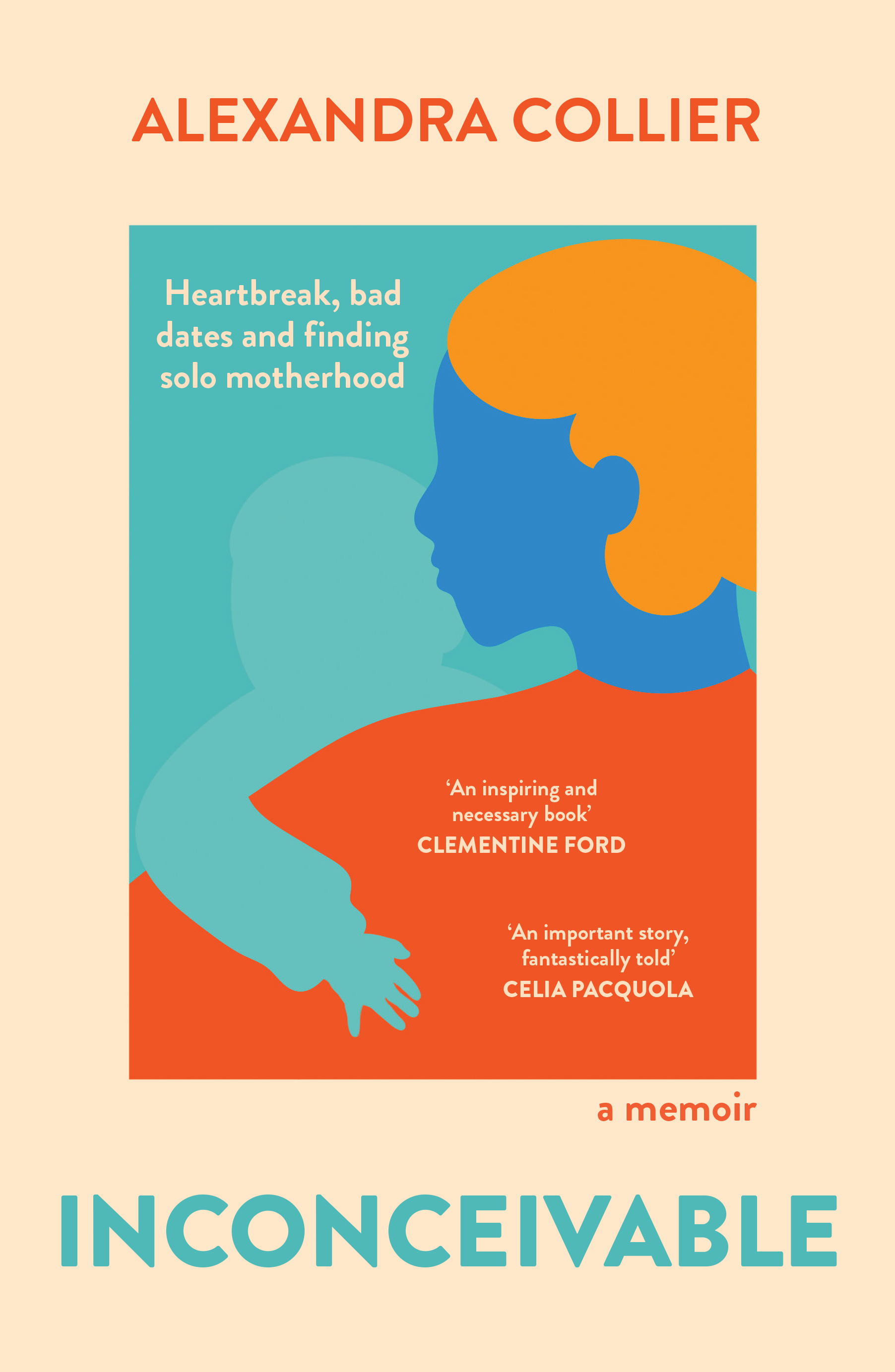 ALEXANDRA COLLIER

Heartbreak, bad dates and finding solo motherhood

'An inspiring and necessary book'
CLEMENTINE FORD

'An important story, fantastically told'
CELIA PACQUOLA

a memoir

INCONCEIVABLE